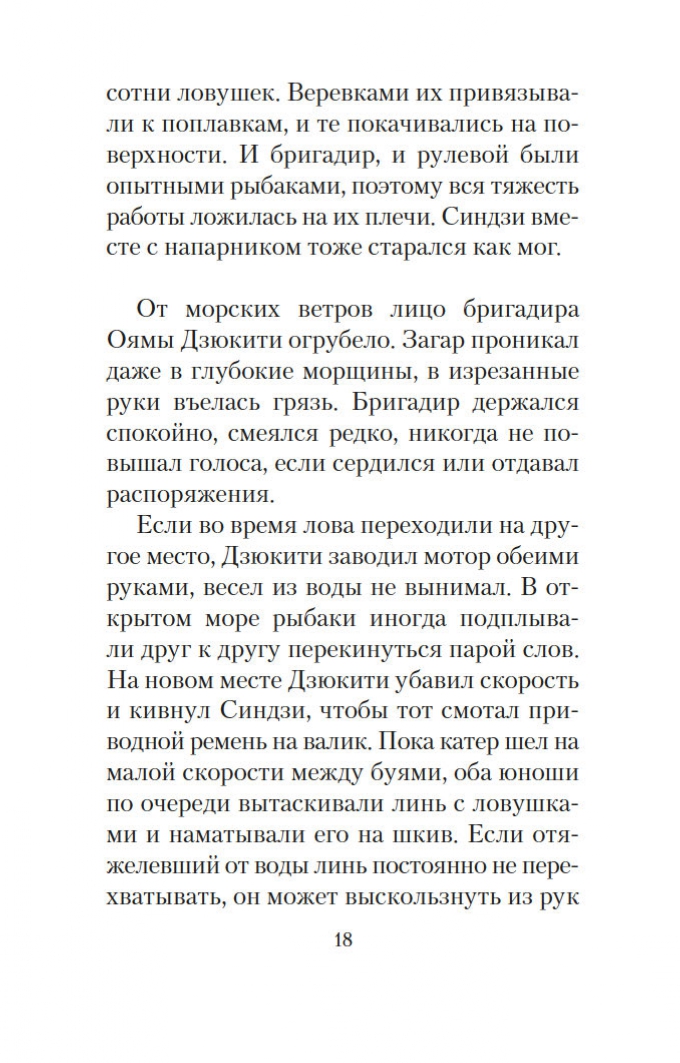 сотни ловушек. Веревками их привязывали к поплавкам, и те покачивались на поверхности. И бригадир, и рулевой были опытными рыбаками, поэтому вся тяжесть работы ложилась на их плечи. Синдзи вместе с напарником тоже старался как мог.

От морских ветров лицо бригадира Оямы Дзюкити огрубело. Загар проникал даже в глубокие морщины, в изрезанные руки въелась грязь. Бригадир держался спокойно, смеялся редко, никогда не повышал голоса, если сердился или отдавал распоряжения.

Если во время лова переходили на другое место, Дзюкити заводил мотор обеими руками, весел из воды не вынимал. В открытом море рыбаки иногда подплывали друг к другу перекинуться парой слов. На новом месте Дзюкити убавил скорость и кивнул Синдзи, чтобы тот смотал приводной ремень на валик. Пока катер шел на малой скорости между буями, оба юноши по очереди вытаскивали линь с ловушками и наматывали его на шкив. Если отяжелевший от воды линь постоянно не перехватывать, он может выскользнуть из рук

18